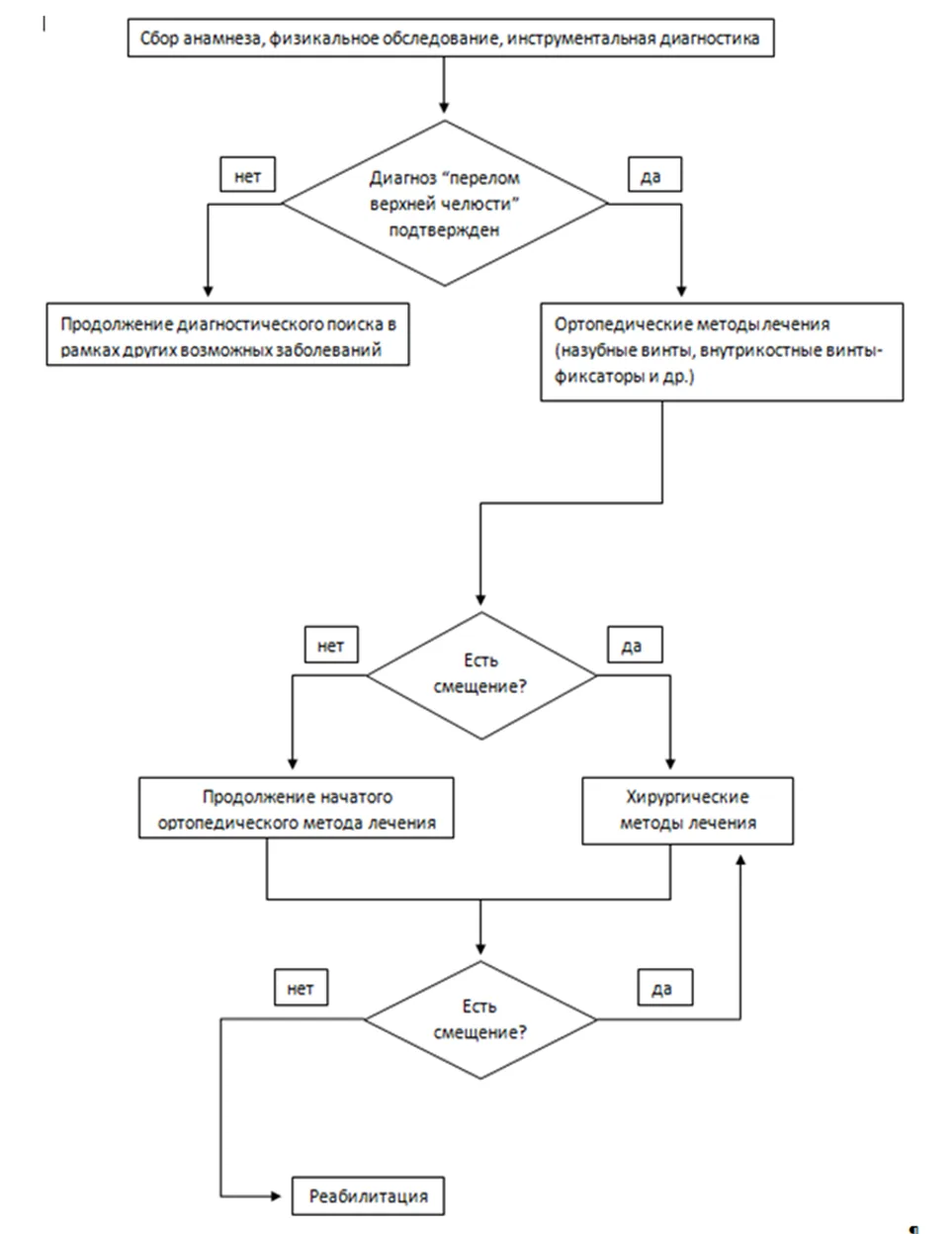 Сбор анамнеза, физикальное обследование, инструментальная диагностика

нет

Диагноз “перелом верхней челюсти” подтвержден

да

Продолжение диагностического поиска в рамках других возможных заболеваний

Ортопедические методы лечения (назубные винты, внутрикостные винты-фиксаторы и др.)

нет

Есть смещение?

да

Продолжение начатого ортопедического метода лечения

Хирургические методы лечения

нет

Есть смещение?

да

Реабилитация